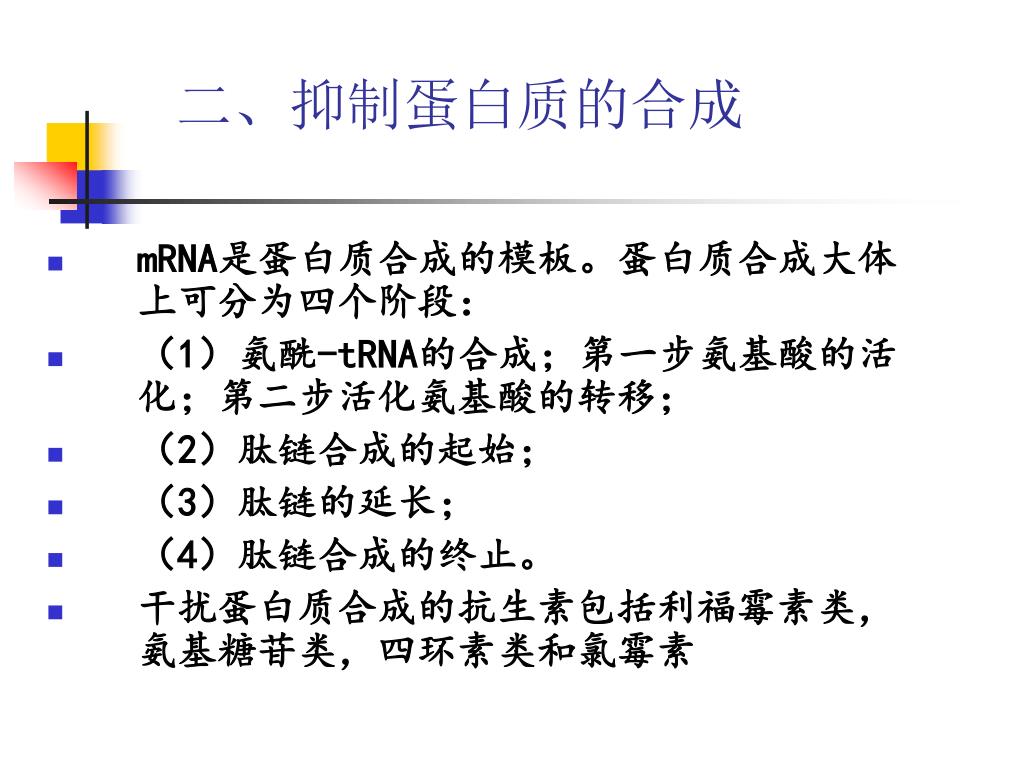 二、抑制蛋白质的合成

mRNA是蛋白质合成的模板。蛋白质合成大体上可分为四个阶段：

（1）氨酰-tRNA的合成；第一步氨基酸的活化；第二步活化氨基酸的转移；

（2）肽链合成的起始；

（3）肽链的延长；

（4）肽链合成的终止。

干扰蛋白质合成的抗生素包括利福霉素类，氨基糖苷类，四环素类和氯霉素